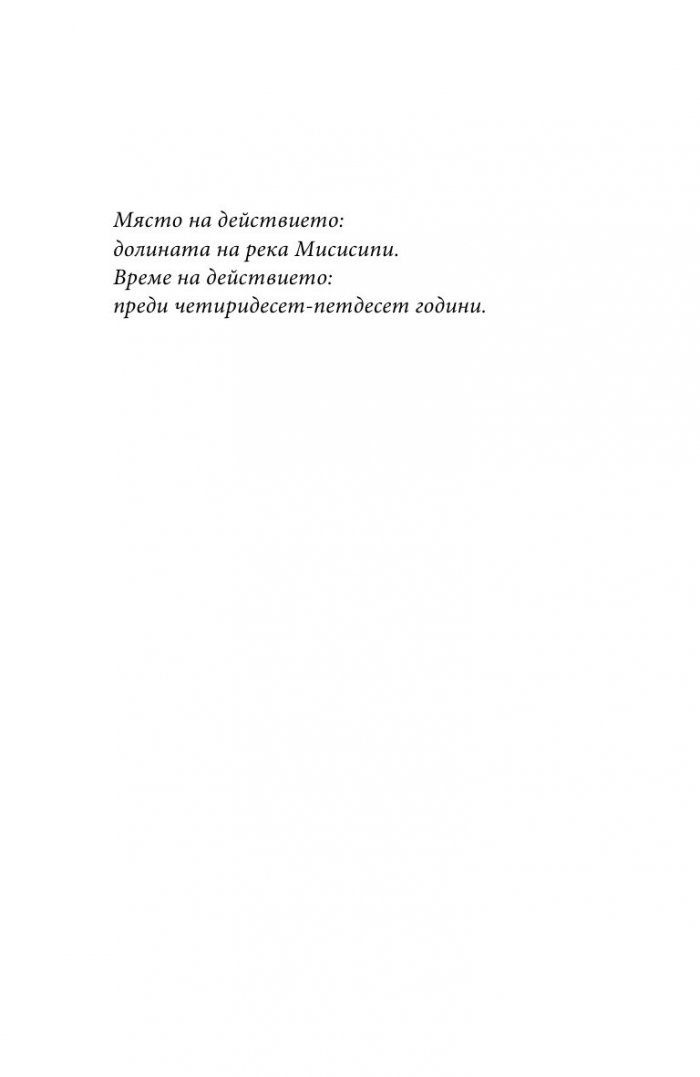 Място на действието:
долината на река Мисисипи.
Време на действието:
преди четиридесет-петдесет години.